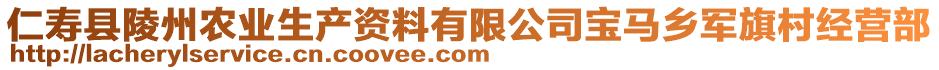 仁寿县陵州农业生产资料有限公司宝马乡军旗村经营部
http://lacherylservice.cn.coovee.com